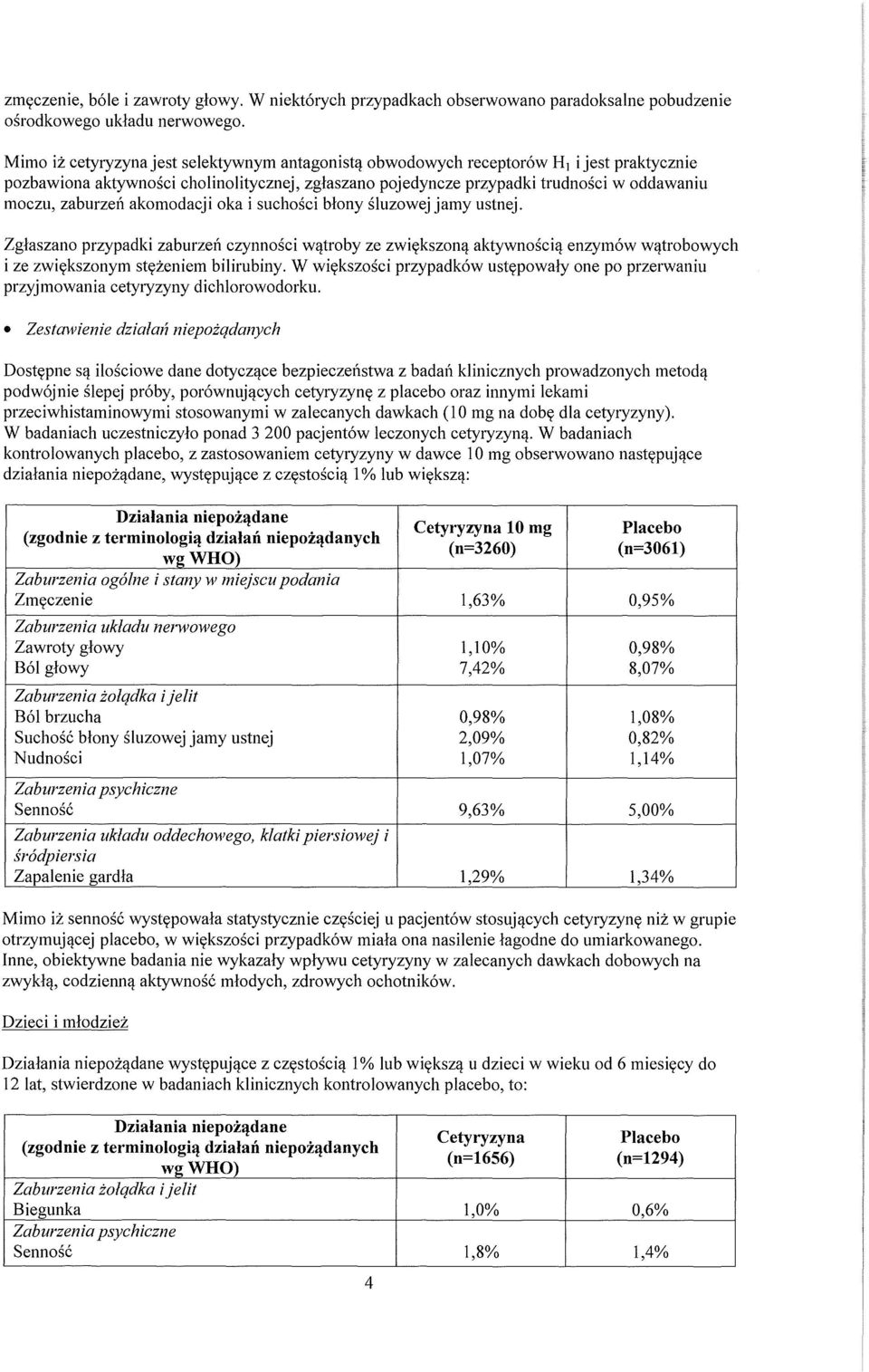 zmęczenie, bóle i zawroty głowy. W niektórych przypadkach obserwowano paradoksalne pobudzenie ośrodkowego układu nerwowego.

Mimo iż cetyryzyna jest selektywnym antagonistą obwodowych receptorów $H_1$ i jest praktycznie pozbawiona aktywności cholinolitycznej, zgłaszano pojedyncze przypadki trudności w oddawaniu moczu, zaburzeń akomodacji oka i suchości błony śluzowej jamy ustnej.

Zgłaszano przypadki zaburzeń czynności wątroby ze zwiększoną aktywnością enzymów wątrobowych i ze zwiększonym stężeniem bilirubiny. W większości przypadków ustępowały one po przerwaniu przyjmowania cetyryzyny dichlorowodorku.

• Zestawienie działań niepożądanych

Dostępne są ilościowe dane dotyczące bezpieczeństwa z badań klinicznych prowadzonych metodą podwójnie ślepej próby, porównujących cetyryzynę z placebo oraz innymi lekami przeciwhistaminowymi stosowanymi w zalecanych dawkach (10 mg na dobę dla cetyryzyny). W badaniach uczestniczyło ponad 3 200 pacjentów leczonych cetyryzyną. W badaniach kontrolowanych placebo, z zastosowaniem cetyryzyny w dawce 10 mg obserwowano następujące działania niepożądane, występujące z częstością 1% lub większą:

| Działania niepożądane (zgodnie z terminologią działań niepożądanych wg WHO) | Cetyryzyna 10 mg (n=3260) | Placebo (n=3061) |
|---|---|---|
| Zaburzenia ogólne i stany w miejscu podania | | |
| Zmęczenie | 1,63% | 0,95% |
| Zaburzenia układu nerwowego | | |
| Zawroty głowy | 1,10% | 0,98% |
| Ból głowy | 7,42% | 8,07% |
| Zaburzenia żołądka i jelit | | |
| Ból brzucha | 0,98% | 1,08% |
| Suchość błony śluzowej jamy ustnej | 2,09% | 0,82% |
| Nudności | 1,07% | 1,14% |
| Zaburzenia psychiczne | | |
| Senność | 9,63% | 5,00% |
| Zaburzenia układu oddechowego, klatki piersiowej i śródpiersia | | |
| Zapalenie gardła | 1,29% | 1,34% |

Mimo iż senność występowała statystycznie częściej u pacjentów stosujących cetyryzynę niż w grupie otrzymującej placebo, w większości przypadków miała ona nasilenie łagodne do umiarkowanego. Inne, obiektywne badania nie wykazały wpływu cetyryzyny w zalecanych dawkach dobowych na zwykłą, codzienną aktywność młodych, zdrowych ochotników.

Dzieci i młodzież

Działania niepożądane występujące z częstością 1% lub większą u dzieci w wieku od 6 miesięcy do 12 lat, stwierdzone w badaniach klinicznych kontrolowanych placebo, to:

| Działania niepożądane (zgodnie z terminologią działań niepożądanych wg WHO) | Cetyryzyna (n=1656) | Placebo (n=1294) |
|---|---|---|
| Zaburzenia żołądka i jelit | | |
| Biegunka | 1,0% | 0,6% |
| Zaburzenia psychiczne | | |
| Senność | 1,8% | 1,4% |

4